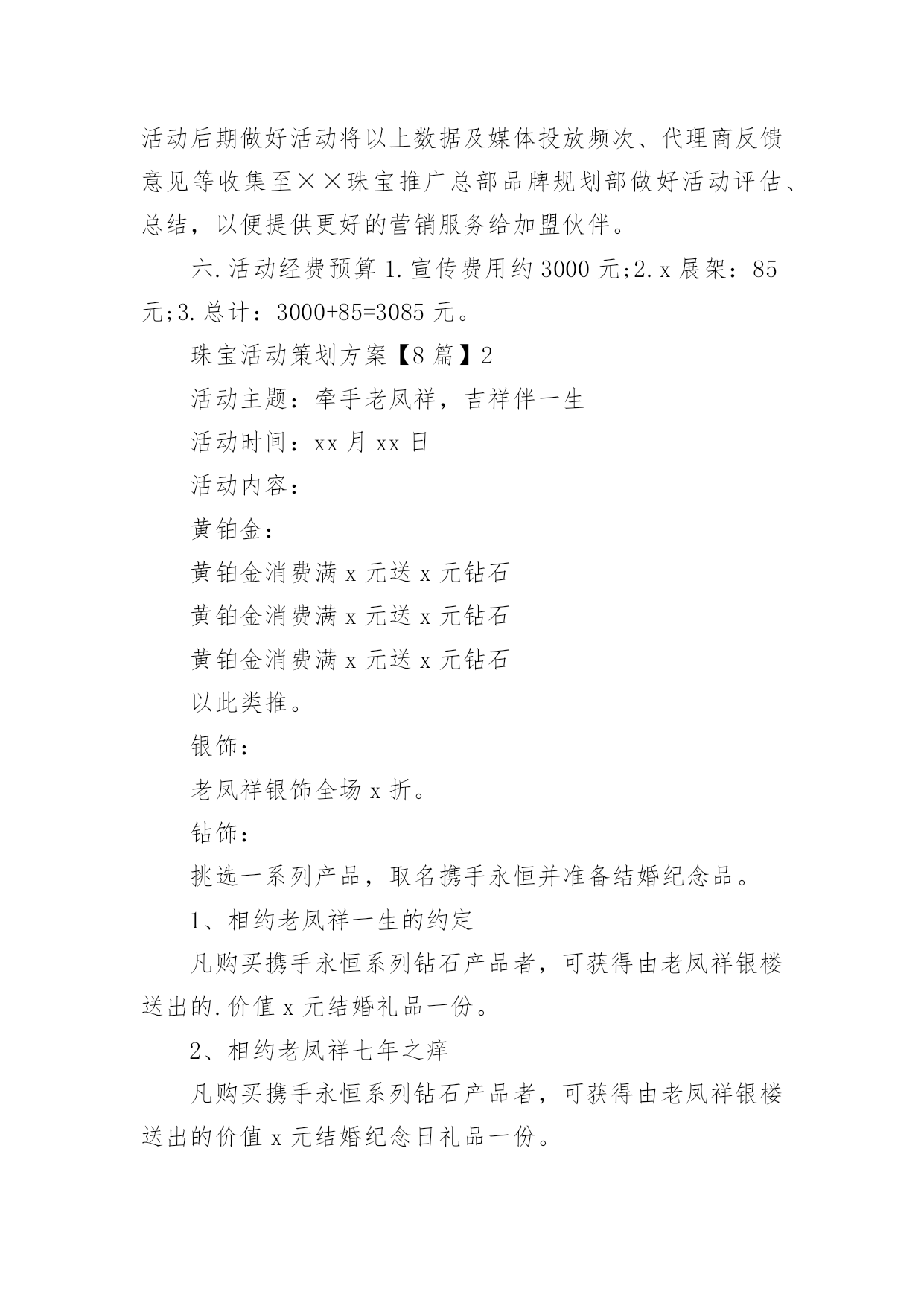 活动后期做好活动将以上数据及媒体投放频次、代理商反馈意见等收集至××珠宝推广总部品牌规划部做好活动评估、总结，以便提供更好的营销服务给加盟伙伴。

六.活动经费预算 1.宣传费用约 3000 元;2.x 展架：85 元;3.总计：3000+85=3085 元。

珠宝活动策划方案【8 篇】2

活动主题：牵手老凤祥，吉祥伴一生

活动时间：xx 月 xx 日

活动内容：

黄铂金：

黄铂金消费满 x 元送 x 元钻石

黄铂金消费满 x 元送 x 元钻石

黄铂金消费满 x 元送 x 元钻石

以此类推。

银饰：

老凤祥银饰全场 x 折。

钻饰：

挑选一系列产品，取名携手永恒并准备结婚纪念品。

1、相约老凤祥一生的约定

凡购买携手永恒系列钻石产品者，可获得由老凤祥银楼送出的.价值 x 元结婚礼品一份。

2、相约老凤祥七年之痒

凡购买携手永恒系列钻石产品者，可获得由老凤祥银楼送出的价值 x 元结婚纪念日礼品一份。